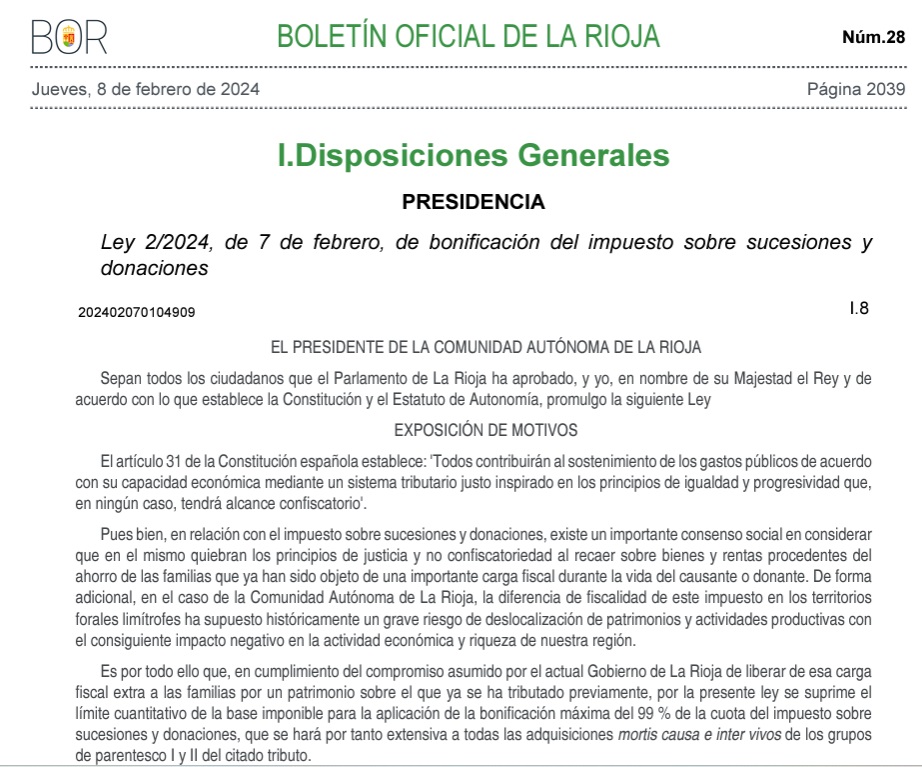 BOR

BOLETÍN OFICIAL DE LA RIOJA

Núm.28

Jueves, 8 de febrero de 2024

Página 2039

I.Disposiciones Generales

PRESIDENCIA

Ley 2/2024, de 7 de febrero, de bonificación del impuesto sobre sucesiones y donaciones

202402070104909

I.8

EL PRESIDENTE DE LA COMUNIDAD AUTÓNOMA DE LA RIOJA

Sepan todos los ciudadanos que el Parlamento de La Rioja ha aprobado, y yo, en nombre de su Majestad el Rey y de acuerdo con lo que establece la Constitución y el Estatuto de Autonomía, promulgo la siguiente Ley

EXPOSICIÓN DE MOTIVOS

El artículo 31 de la Constitución española establece: 'Todos contribuirán al sostenimiento de los gastos públicos de acuerdo con su capacidad económica mediante un sistema tributario justo inspirado en los principios de igualdad y progresividad que, en ningún caso, tendrá alcance confiscatorio'.

Pues bien, en relación con el impuesto sobre sucesiones y donaciones, existe un importante consenso social en considerar que en el mismo quiebran los principios de justicia y no confiscatoriedad al recaer sobre bienes y rentas procedentes del ahorro de las familias que ya han sido objeto de una importante carga fiscal durante la vida del causante o donante. De forma adicional, en el caso de la Comunidad Autónoma de La Rioja, la diferencia de fiscalidad de este impuesto en los territorios forales limítrofes ha supuesto históricamente un grave riesgo de deslocalización de patrimonios y actividades productivas con el consiguiente impacto negativo en la actividad económica y riqueza de nuestra región.

Es por todo ello que, en cumplimiento del compromiso asumido por el actual Gobierno de La Rioja de liberar de esa carga fiscal extra a las familias por un patrimonio sobre el que ya se ha tributado previamente, por la presente ley se suprime el límite cuantitativo de la base imponible para la aplicación de la bonificación máxima del 99 % de la cuota del impuesto sobre sucesiones y donaciones, que se hará por tanto extensiva a todas las adquisiciones mortis causa e inter vivos de los grupos de parentesco I y II del citado tributo.